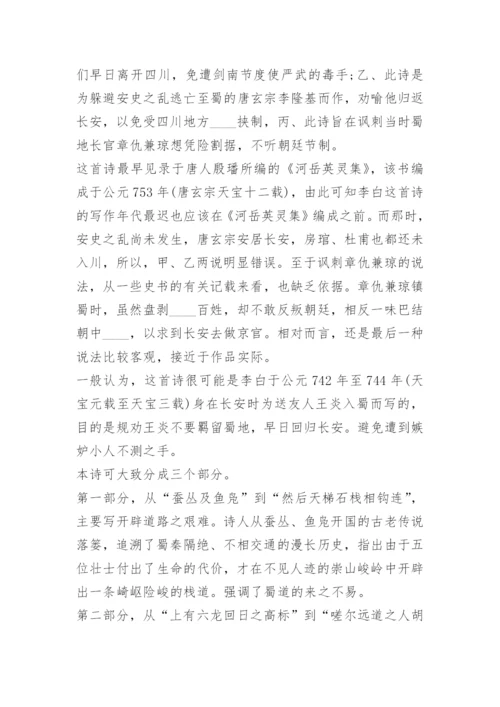 们早日离开四川，免遭剑南节度使严武的毒手；乙、此诗是为躲避安史之乱逃亡至蜀的唐玄宗李隆基而作，劝喻他归返长安，以免受四川地方____挟制，丙、此诗旨在讽刺当时蜀地长官章仇兼琼想凭险割据，不听朝廷节制。

这首诗最早见录于唐人殷璠所编的《河岳英灵集》，该书编成于公元753年(唐玄宗天宝十二载)，由此可知李白这首诗的写作年代最迟也应该在《河岳英灵集》编成之前。而那时，安史之乱尚未发生，唐玄宗安居长安，房琯、杜甫也都还未入川，所以，甲、乙两说明显错误。至于讽刺章仇兼琼的说法，从一些史书的有关记载来看，也缺乏依据。章仇兼琼镇蜀时，虽然盘剥____百姓，却不敢反叛朝廷，相反一味巴结朝中____，以求到长安去做京官。相对而言，还是最后一种说法比较客观，接近于作品实际。

一般认为，这首诗很可能是李白于公元742年至744年(天宝元载至天宝三载)身在长安时为送友人王炎入蜀而写的，目的是规劝王炎不要羁留蜀地，早日回归长安。避免遭到嫉妒小人不测之手。

本诗可大致分成三个部分。

第一部分，从“蚕丛及鱼凫”到“然后天梯石栈相钩连”，主要写开辟道路之艰难。诗人从蚕丛、鱼凫开国的古老传说落笔，追溯了蜀秦隔绝、不相交通的漫长历史，指出由于五位壮士付出了生命的代价，才在不见人迹的崇山峻岭中开辟出一条崎岖险峻的栈道。强调了蜀道的来之不易。

第二部分，从“上有六龙回日之高标”到“嗟尔远道之人胡